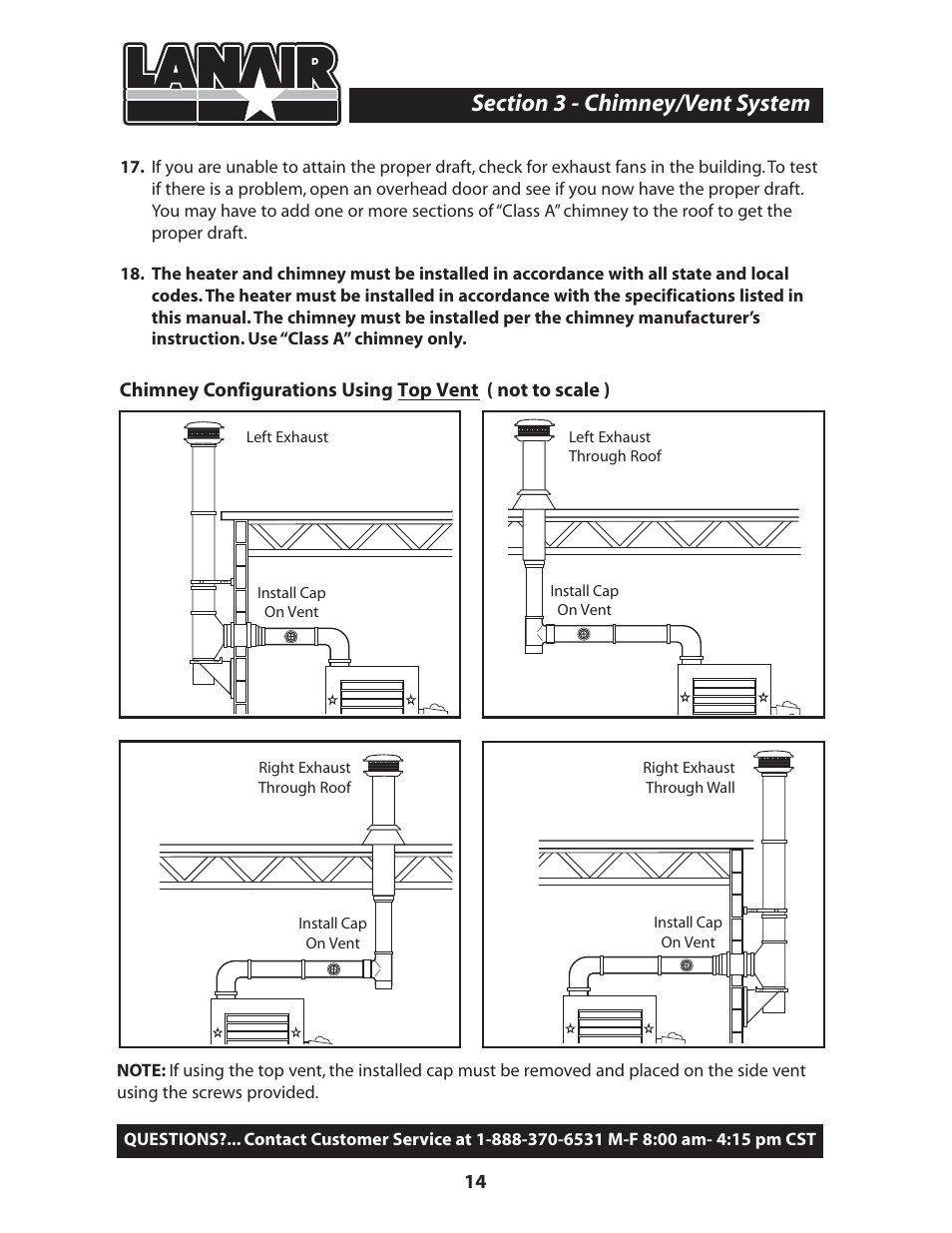 LANAIR

Section 3 - Chimney/Vent System

17. If you are unable to attain the proper draft, check for exhaust fans in the building. To test if there is a problem, open an overhead door and see if you now have the proper draft. You may have to add one or more sections of "Class A" chimney to the roof to get the proper draft.

18. The heater and chimney must be installed in accordance with all state and local codes. The heater must be installed in accordance with the specifications listed in this manual. The chimney must be installed per the chimney manufacturer's instruction. Use "Class A" chimney only.

Chimney Configurations Using Top Vent ( not to scale )

Left Exhaust

Install Cap On Vent

Left Exhaust Through Roof

Install Cap On Vent

Right Exhaust Through Roof

Install Cap On Vent

Right Exhaust Through Wall

Install Cap On Vent

NOTE: If using the top vent, the installed cap must be removed and placed on the side vent using the screws provided.

QUESTIONS?... Contact Customer Service at 1-888-370-6531 M-F 8:00 am- 4:15 pm CST

14